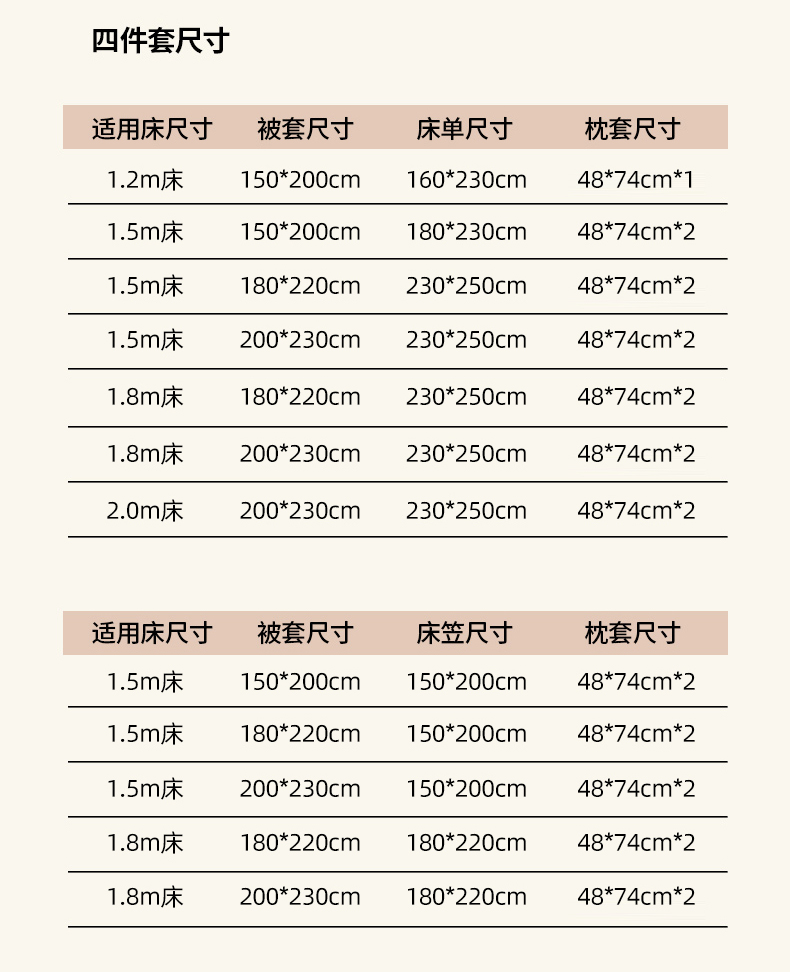 四件套尺寸

| 适用床尺寸 | 被套尺寸 | 床单尺寸 | 枕套尺寸 |
|---|---|---|---|
| 1.2m床 | 150*200cm | 160*230cm | 48*74cm*1 |
| 1.5m床 | 150*200cm | 180*230cm | 48*74cm*2 |
| 1.5m床 | 180*220cm | 230*250cm | 48*74cm*2 |
| 1.5m床 | 200*230cm | 230*250cm | 48*74cm*2 |
| 1.8m床 | 180*220cm | 230*250cm | 48*74cm*2 |
| 1.8m床 | 200*230cm | 230*250cm | 48*74cm*2 |
| 2.0m床 | 200*230cm | 230*250cm | 48*74cm*2 |

| 适用床尺寸 | 被套尺寸 | 床笠尺寸 | 枕套尺寸 |
|---|---|---|---|
| 1.5m床 | 150*200cm | 150*200cm | 48*74cm*2 |
| 1.5m床 | 180*220cm | 150*200cm | 48*74cm*2 |
| 1.5m床 | 200*230cm | 150*200cm | 48*74cm*2 |
| 1.8m床 | 180*220cm | 180*220cm | 48*74cm*2 |
| 1.8m床 | 200*230cm | 180*220cm | 48*74cm*2 |